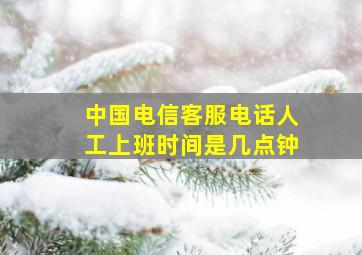 中国电信客服电话人工上班时间是几点钟